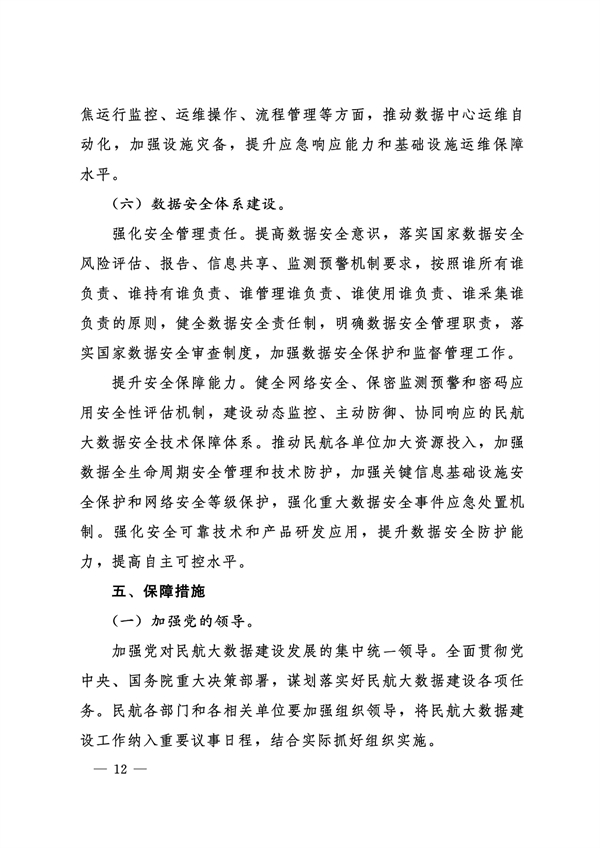 焦运行监控、运维操作、流程管理等方面，推动数据中心运维自动化，加强设施灾备，提升应急响应能力和基础设施运维保障水平。

（六）数据安全体系建设。

强化安全管理责任。提高数据安全意识，落实国家数据安全风险评估、报告、信息共享、监测预警机制要求，按照谁所有谁负责、谁持有谁负责、谁管理谁负责、谁使用谁负责、谁采集谁负责的原则，健全数据安全责任制，明确数据安全管理职责，落实国家数据安全审查制度，加强数据安全保护和监督管理工作。

提升安全保障能力。健全网络安全、保密监测预警和密码应用安全性评估机制，建设动态监控、主动防御、协同响应的民航大数据安全技术保障体系。推动民航各单位加大资源投入，加强数据全生命周期安全管理和技术防护，加强关键信息基础设施安全保护和网络安全等级保护，强化重大数据安全事件应急处置机制。强化安全可靠技术和产品研发应用，提升数据安全防护能力，提高自主可控水平。

五、保障措施

（一）加强党的领导。

加强党对民航大数据建设发展的集中统一领导。全面贯彻党中央、国务院重大决策部署，谋划落实好民航大数据建设各项任务。民航各部门和各相关单位要加强组织领导，将民航大数据建设工作纳入重要议事日程，结合实际抓好组织实施。

— 12 —